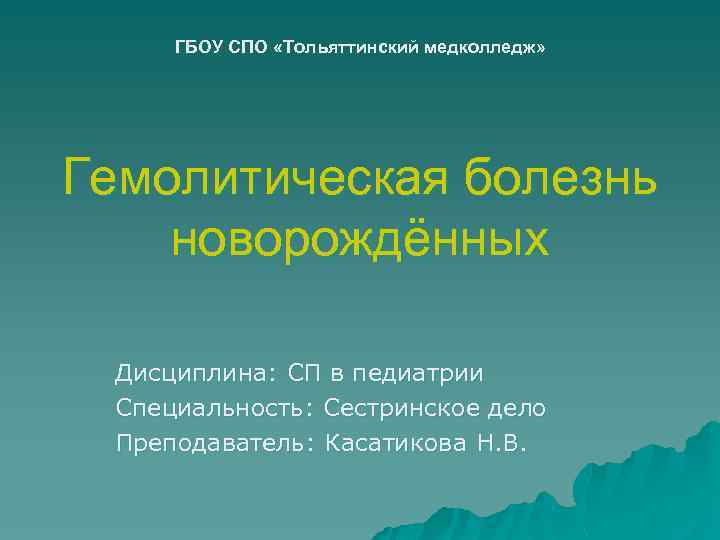 ГБОУ СПО «Тольяттинский медколледж»

Гемолитическая болезнь новорождённых

Дисциплина: СП в педиатрии
Специальность: Сестринское дело
Преподаватель: Касатикова Н.В.